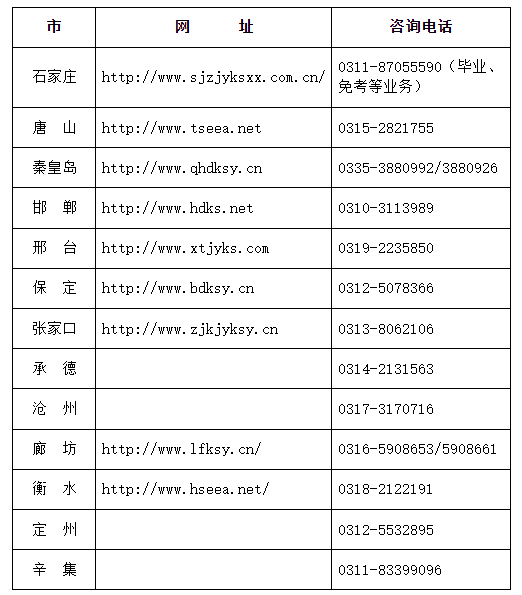 | 市 | 网 址 | 咨询电话 |
|---|---|---|
| 石家庄 | http://www.sjzjyksxx.com.cn/ | 0311-87055590（毕业、免考等业务） |
| 唐 山 | http://www.tseea.net | 0315-2821755 |
| 秦皇岛 | http://www.qhdksy.cn | 0335-3880992/3880926 |
| 邯 郸 | http://www.hdks.net | 0310-3113989 |
| 邢 台 | http://www.xtjyks.com | 0319-2235850 |
| 保 定 | http://www.bdksy.cn | 0312-5078366 |
| 张家口 | http://www.zjkjyksy.cn | 0313-8062106 |
| 承 德 | | 0314-2131563 |
| 沧 州 | | 0317-3170716 |
| 廊 坊 | http://www.lfksy.cn/ | 0316-5908653/5908661 |
| 衡 水 | http://www.hseea.net/ | 0318-2122191 |
| 定 州 | | 0312-5532895 |
| 辛 集 | | 0311-83399096 |